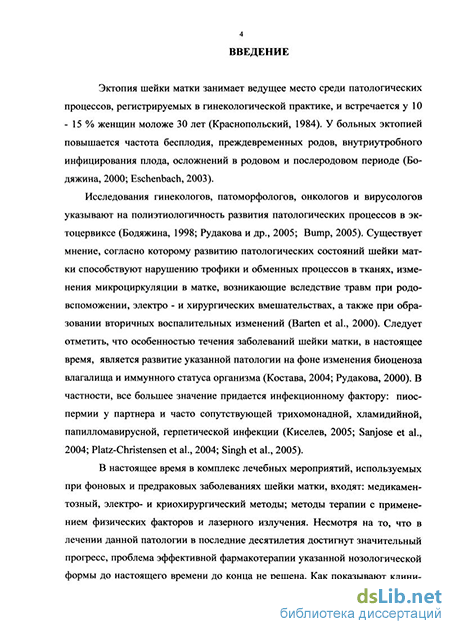 4

ВВЕДЕНИЕ

Эктопия шейки матки занимает ведущее место среди патологических процессов, регистрируемых в гинекологической практике, и встречается у 10 - 15 % женщин моложе 30 лет (Краснопольский, 1984). У больных эктопией повышается частота бесплодия, преждевременных родов, внутриутробного инфицирования плода, осложнений в родовом и послеродовом периоде (Бодяжина, 2000; Eschenbach, 2003).

Исследования гинекологов, патоморфологов, онкологов и вирусологов указывают на полиэтиологичность развития патологических процессов в эктоцервиксе (Бодяжина, 1998; Рудакова и др., 2005; Bump, 2005). Существует мнение, согласно которому развитию патологических состояний шейки матки способствуют нарушению трофики и обменных процессов в тканях, изменения микроциркуляции в матке, возникающие вследствие травм при родовспоможении, электро - и хирургических вмешательствах, а также при образовании вторичных воспалительных изменений (Barten et al., 2000). Следует отметить, что особенностью течения заболеваний шейки матки, в настоящее время, является развитие указанной патологии на фоне изменения биоценоза влагалища и иммунного статуса организма (Костава, 2004; Рудакова, 2000). В частности, все большее значение придается инфекционному фактору: пиоспермии у партнера и часто сопутствующей трихомонадной, хламидийной, папилломавирусной, герпетической инфекции (Киселев, 2005; Sanjose et al., 2004; Platz-Christensen et al., 2004; Singh et al., 2005).

В настоящее время в комплекс лечебных мероприятий, используемых при фоновых и предраковых заболеваниях шейки матки, входят: медикаментозный, электро- и криохирургический методы; методы терапии с применением физических факторов и лазерного излучения. Несмотря на то, что в лечении данной патологии в последние десятилетия достигнут значительный прогресс, проблема эффективной фармакотерапии указанной нозологической формы до настоящего времени до конца не решена. Как показывают клини-

dsLib.net
библиотека диссертаций